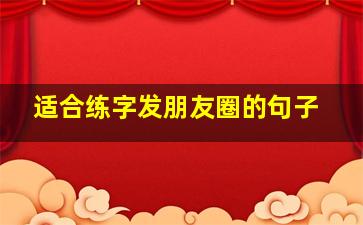 适合练字发朋友圈的句子